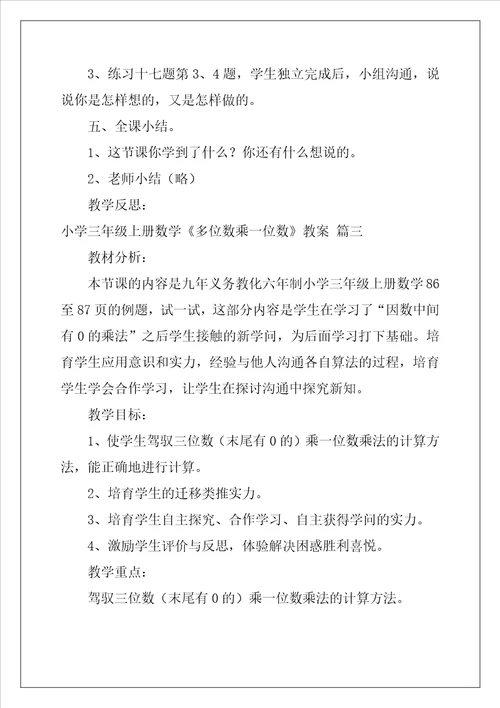 3、练习十七题第 3、4 题，学生独立完成后，小组沟通，说说你是怎样想的，又是怎样做的。

五、全课小结。

1、这节课你学到了什么？你还有什么想说的。

2、老师小结（略）

教学反思：

小学三年级上册数学《多位数乘一位数》教案 篇三

教材分析：

本节课的内容是九年义务教化六年制小学三年级上册数学 86 至 87 页的例题，试一试，这部分内容是学生在学习了“因数中间有 0 的乘法”之后学生接触的新学问，为后面学习打下基础。培育学生应用意识和实力，经验与他人沟通各自算法的过程，培育学生学会合作学习，让学生在探讨沟通中探究新知。

教学目标：

1、使学生驾驭三位数（末尾有 0 的）乘一位数乘法的计算方法，能正确地进行计算。

2、培育学生的迁移类推实力。

3、培育学生自主探究、合作学习、自主获得学问的实力。

4、激励学生评价与反思，体验解决困惑胜利喜悦。

教学重点：

驾驭三位数（末尾有 0 的）乘一位数乘法的计算方法。